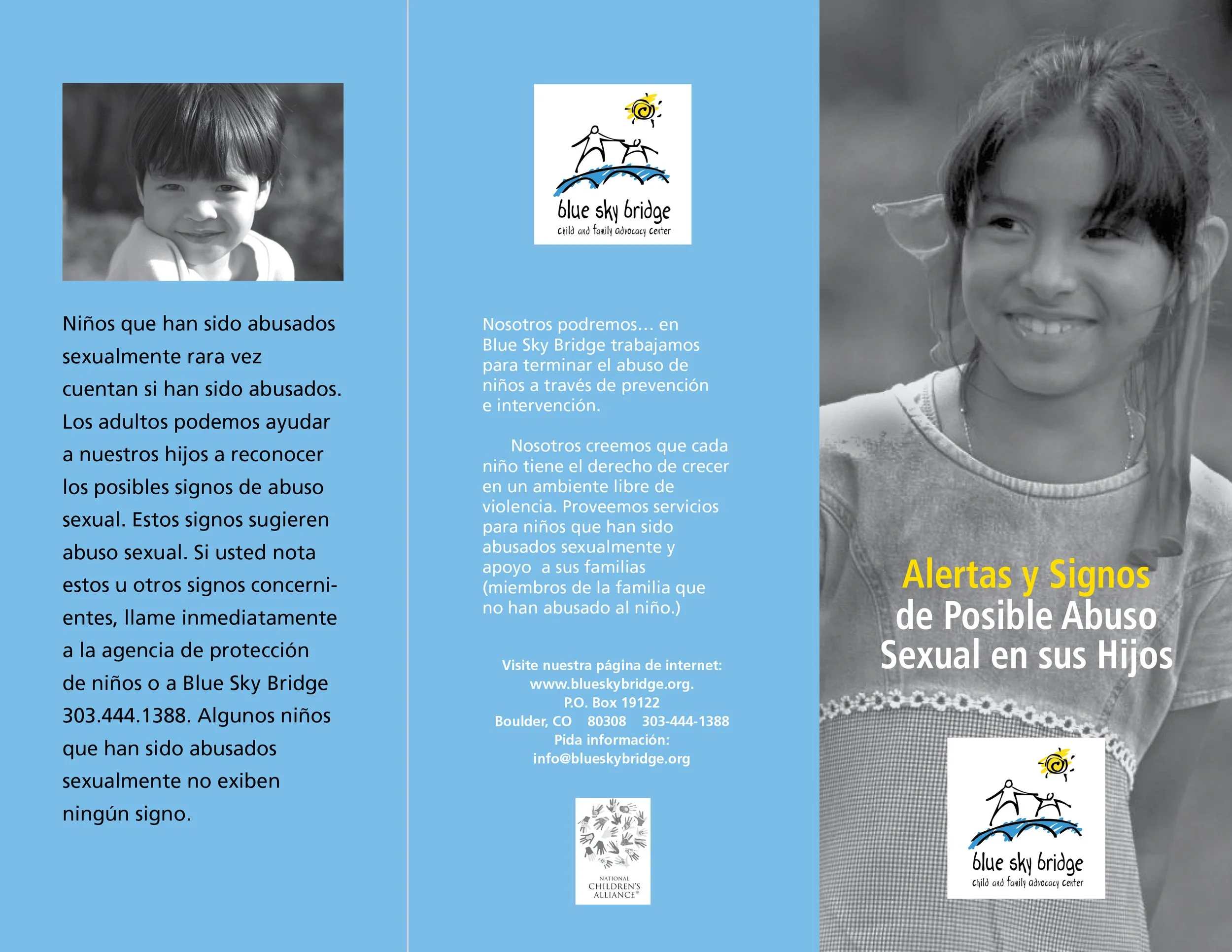 Niños que han sido abusados sexualmente rara vez cuentan si han sido abusados. Los adultos podemos ayudar a nuestros hijos a reconocer los posibles signos de abuso sexual. Estos signos sugieren abuso sexual. Si usted nota estos u otros signos concernientes, llame inmediatamente a la agencia de protección de niños o a Blue Sky Bridge 303.444.1388. Algunos niños que han sido abusados sexualmente no exiben ningún signo.

blue sky bridge
child and family advocacy center

Nosotros podremos… en Blue Sky Bridge trabajamos para terminar el abuso de niños a través de prevención e intervención.

Nosotros creemos que cada niño tiene el derecho de crecer en un ambiente libre de violencia. Proveemos servicios para niños que han sido abusados sexualmente y apoyo a sus familias (miembros de la familia que no han abusado al niño.)

Visite nuestra página de internet:
www.blueskybridge.org.
P.O. Box 19122
Boulder, CO 80308 303-444-1388
Pida información:
info@blueskybridge.org

NATIONAL CHILDREN'S ALLIANCE®

Alertas y Signos de Posible Abuso Sexual en sus Hijos

blue sky bridge
child and family advocacy center